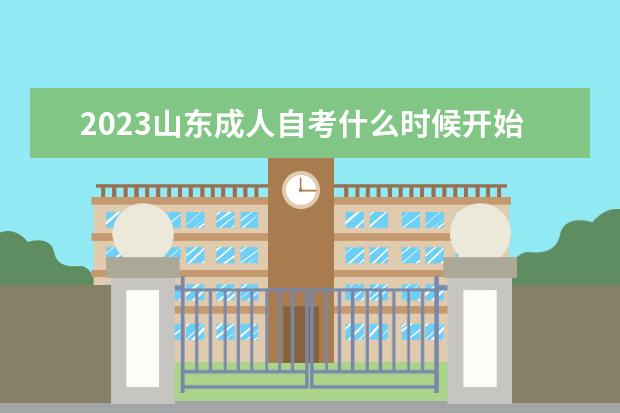 2023山东成人自考什么时候开始